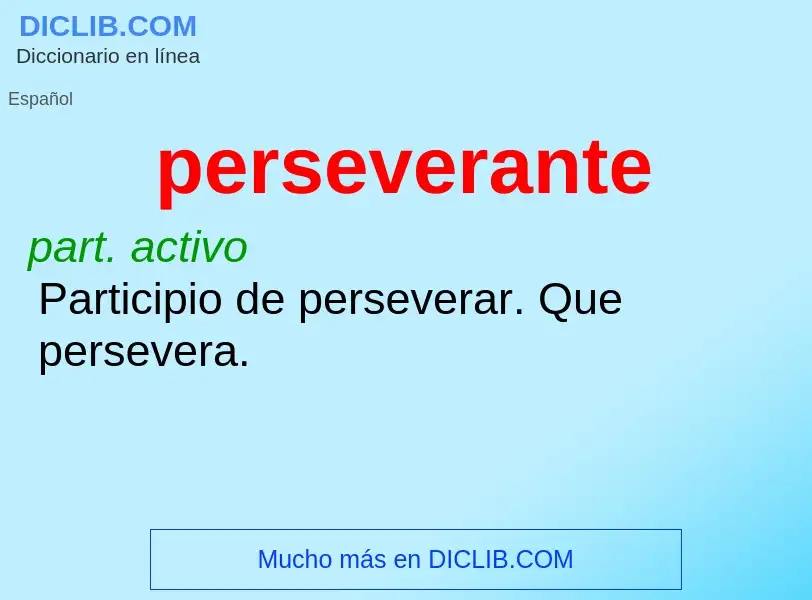 DICLIB.COM
Diccionario en línea

Español

perseverante

part. activo
Participio de perseverar. Que persevera.

Mucho más en DICLIB.COM